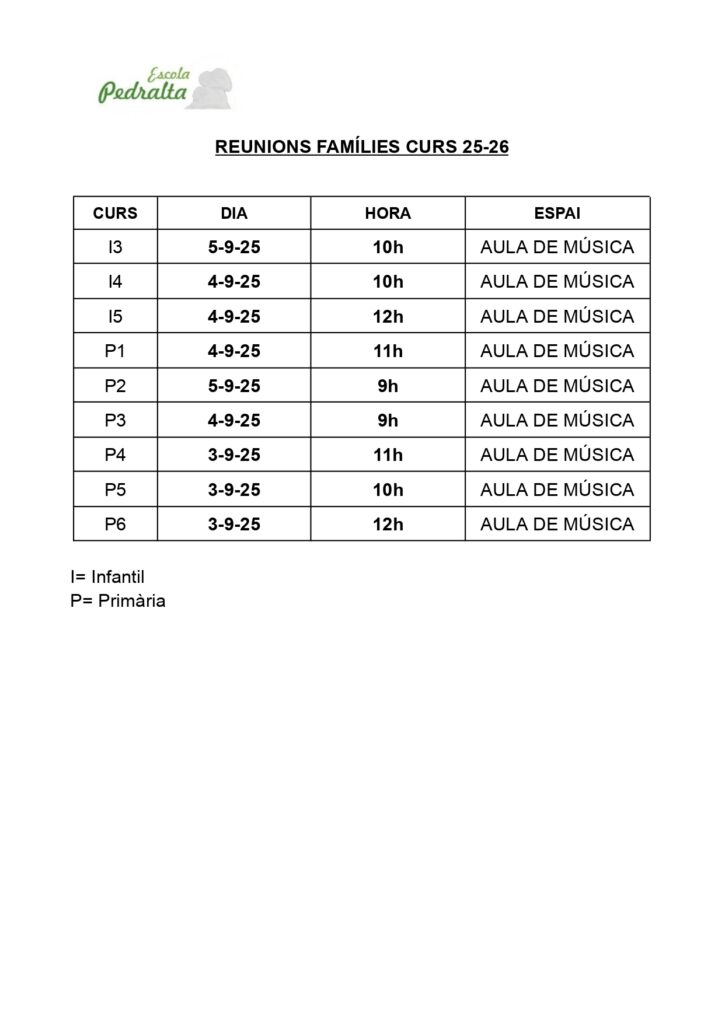 Escola Pedralta

REUNIONS FAMÍLIES CURS 25-26

| CURS | DIA | HORA | ESPAI |
|---|---|---|---|
| I3 | 5-9-25 | 10h | AULA DE MÚSICA |
| I4 | 4-9-25 | 10h | AULA DE MÚSICA |
| I5 | 4-9-25 | 12h | AULA DE MÚSICA |
| P1 | 4-9-25 | 11h | AULA DE MÚSICA |
| P2 | 5-9-25 | 9h | AULA DE MÚSICA |
| P3 | 4-9-25 | 9h | AULA DE MÚSICA |
| P4 | 3-9-25 | 11h | AULA DE MÚSICA |
| P5 | 3-9-25 | 10h | AULA DE MÚSICA |
| P6 | 3-9-25 | 12h | AULA DE MÚSICA |

I= Infantil
P= Primària